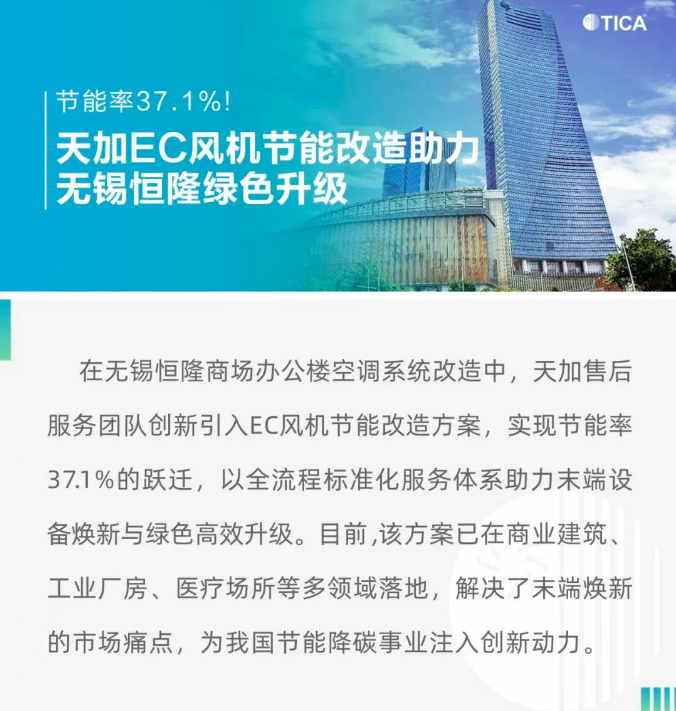 TICA

节能率37.1%!
天加EC风机节能改造助力
无锡恒隆绿色升级

在无锡恒隆商场办公楼空调系统改造中，天加售后服务团队创新引入EC风机节能改造方案，实现节能率37.1%的跃迁，以全流程标准化服务体系助力末端设备焕新与绿色高效升级。目前,该方案已在商业建筑、工业厂房、医疗场所等多领域落地，解决了末端焕新的市场痛点，为我国节能降碳事业注入创新动力。